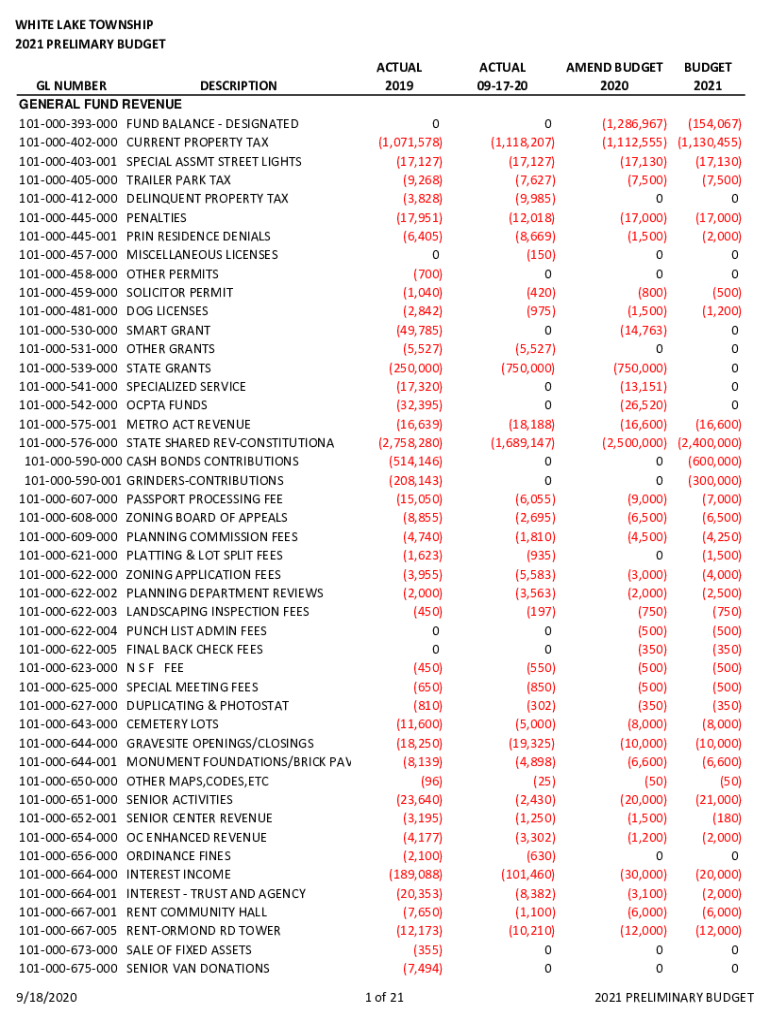 WHITE LAKE TOWNSHIP
2021 PRELIMARY BUDGET

| GL NUMBER | DESCRIPTION | ACTUAL 2019 | ACTUAL 09-17-20 | AMEND BUDGET 2020 | BUDGET 2021 |
|---|---|---|---|---|---|
| GENERAL FUND REVENUE | | | | | |
| 101-000-393-000 | FUND BALANCE - DESIGNATED | 0 | 0 | (1,286,967) | (154,067) |
| 101-000-402-000 | CURRENT PROPERTY TAX | (1,071,578) | (1,118,207) | (1,112,555) | (1,130,455) |
| 101-000-403-001 | SPECIAL ASSMT STREET LIGHTS | (17,127) | (17,127) | (17,130) | (17,130) |
| 101-000-405-000 | TRAILER PARK TAX | (9,268) | (7,627) | (7,500) | (7,500) |
| 101-000-412-000 | DELINQUENT PROPERTY TAX | (3,828) | (9,985) | 0 | 0 |
| 101-000-445-000 | PENALTIES | (17,951) | (12,018) | (17,000) | (17,000) |
| 101-000-445-001 | PRIN RESIDENCE DENIALS | (6,405) | (8,669) | (1,500) | (2,000) |
| 101-000-457-000 | MISCELLANEOUS LICENSES | 0 | (150) | 0 | 0 |
| 101-000-458-000 | OTHER PERMITS | (700) | 0 | 0 | 0 |
| 101-000-459-000 | SOLICITOR PERMIT | (1,040) | (420) | (800) | (500) |
| 101-000-481-000 | DOG LICENSES | (2,842) | (975) | (1,500) | (1,200) |
| 101-000-530-000 | SMART GRANT | (49,785) | 0 | (14,763) | 0 |
| 101-000-531-000 | OTHER GRANTS | (5,527) | (5,527) | 0 | 0 |
| 101-000-539-000 | STATE GRANTS | (250,000) | (750,000) | (750,000) | 0 |
| 101-000-541-000 | SPECIALIZED SERVICE | (17,320) | 0 | (13,151) | 0 |
| 101-000-542-000 | OCPTA FUNDS | (32,395) | 0 | (26,520) | 0 |
| 101-000-575-001 | METRO ACT REVENUE | (16,639) | (18,188) | (16,600) | (16,600) |
| 101-000-576-000 | STATE SHARED REV-CONSTITUTIONA | (2,758,280) | (1,689,147) | (2,500,000) | (2,400,000) |
| 101-000-590-000 | CASH BONDS CONTRIBUTIONS | (514,146) | 0 | 0 | (600,000) |
| 101-000-590-001 | GRINDERS-CONTRIBUTIONS | (208,143) | 0 | 0 | (300,000) |
| 101-000-607-000 | PASSPORT PROCESSING FEE | (15,050) | (6,055) | (9,000) | (7,000) |
| 101-000-608-000 | ZONING BOARD OF APPEALS | (8,855) | (2,695) | (6,500) | (6,500) |
| 101-000-609-000 | PLANNING COMMISSION FEES | (4,740) | (1,810) | (4,500) | (4,250) |
| 101-000-621-000 | PLATTING & LOT SPLIT FEES | (1,623) | (935) | 0 | (1,500) |
| 101-000-622-000 | ZONING APPLICATION FEES | (3,955) | (5,583) | (3,000) | (4,000) |
| 101-000-622-002 | PLANNING DEPARTMENT REVIEWS | (2,000) | (3,563) | (2,000) | (2,500) |
| 101-000-622-003 | LANDSCAPING INSPECTION FEES | (450) | (197) | (750) | (750) |
| 101-000-622-004 | PUNCH LIST ADMIN FEES | 0 | 0 | (500) | (500) |
| 101-000-622-005 | FINAL BACK CHECK FEES | 0 | 0 | (350) | (350) |
| 101-000-623-000 | N S F FEE | (450) | (550) | (500) | (500) |
| 101-000-625-000 | SPECIAL MEETING FEES | (650) | (850) | (500) | (500) |
| 101-000-627-000 | DUPLICATING & PHOTOSTAT | (810) | (302) | (350) | (350) |
| 101-000-643-000 | CEMETERY LOTS | (11,600) | (5,000) | (8,000) | (8,000) |
| 101-000-644-000 | GRAVESITE OPENINGS/CLOSINGS | (18,250) | (19,325) | (10,000) | (10,000) |
| 101-000-644-001 | MONUMENT FOUNDATIONS/BRICK PAV | (8,139) | (4,898) | (6,600) | (6,600) |
| 101-000-650-000 | OTHER MAPS,CODES,ETC | (96) | (25) | (50) | (50) |
| 101-000-651-000 | SENIOR ACTIVITIES | (23,640) | (2,430) | (20,000) | (21,000) |
| 101-000-652-001 | SENIOR CENTER REVENUE | (3,195) | (1,250) | (1,500) | (180) |
| 101-000-654-000 | OC ENHANCED REVENUE | (4,177) | (3,302) | (1,200) | (2,000) |
| 101-000-656-000 | ORDINANCE FINES | (2,100) | (630) | 0 | 0 |
| 101-000-664-000 | INTEREST INCOME | (189,088) | (101,460) | (30,000) | (20,000) |
| 101-000-664-001 | INTEREST - TRUST AND AGENCY | (20,353) | (8,382) | (3,100) | (2,000) |
| 101-000-667-001 | RENT COMMUNITY HALL | (7,650) | (1,100) | (6,000) | (6,000) |
| 101-000-667-005 | RENT-ORMOND RD TOWER | (12,173) | (10,210) | (12,000) | (12,000) |
| 101-000-673-000 | SALE OF FIXED ASSETS | (355) | 0 | 0 | 0 |
| 101-000-675-000 | SENIOR VAN DONATIONS | (7,494) | 0 | 0 | 0 |

9/18/2020 1 of 21 2021 PRELIMINARY BUDGET